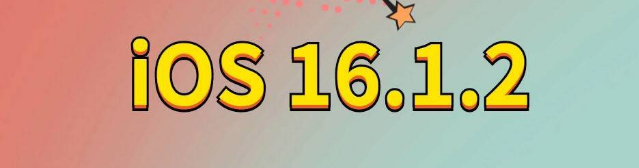 iOS 16.1.2